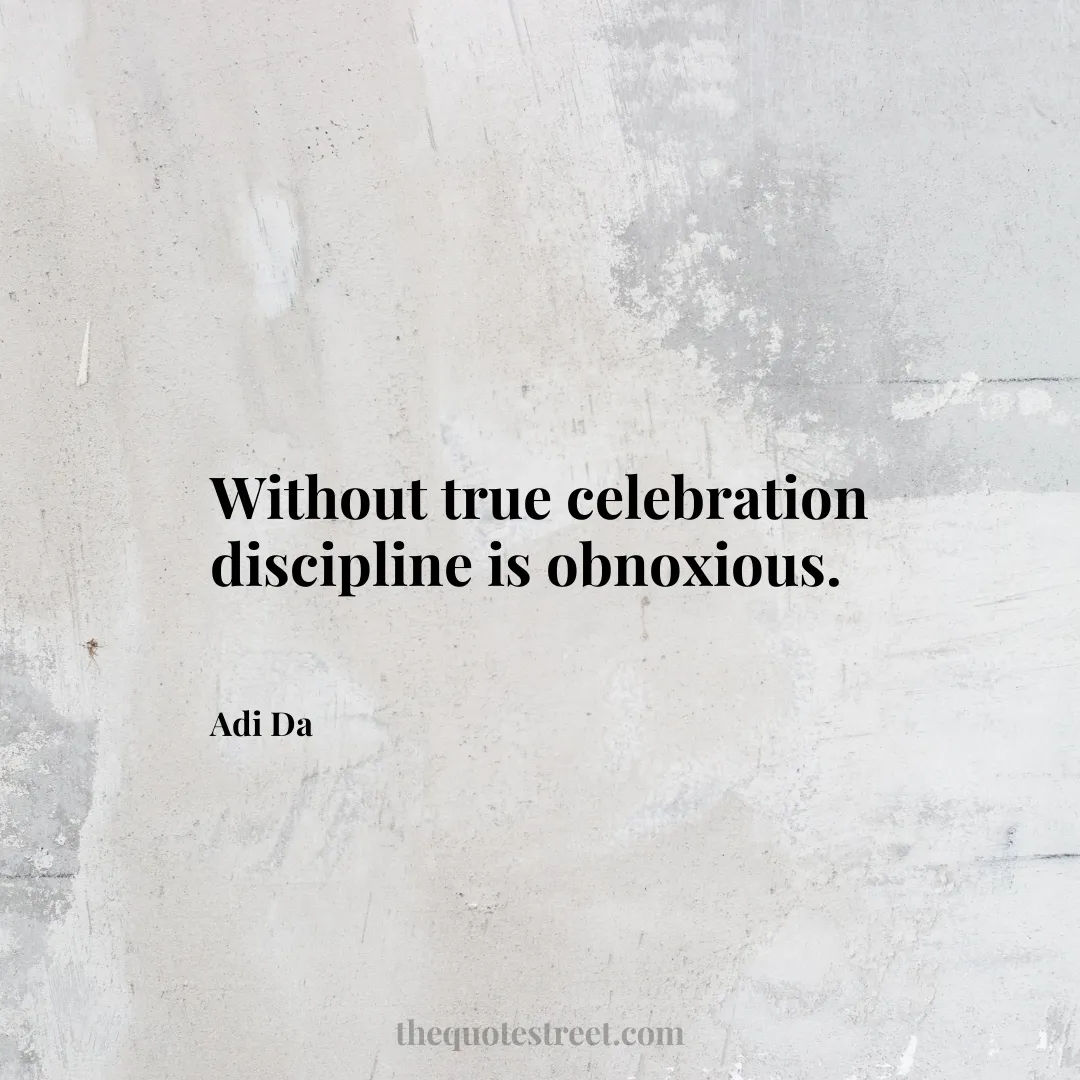 Without true celebration discipline is obnoxious.

Adi Da

thequotestreet.com